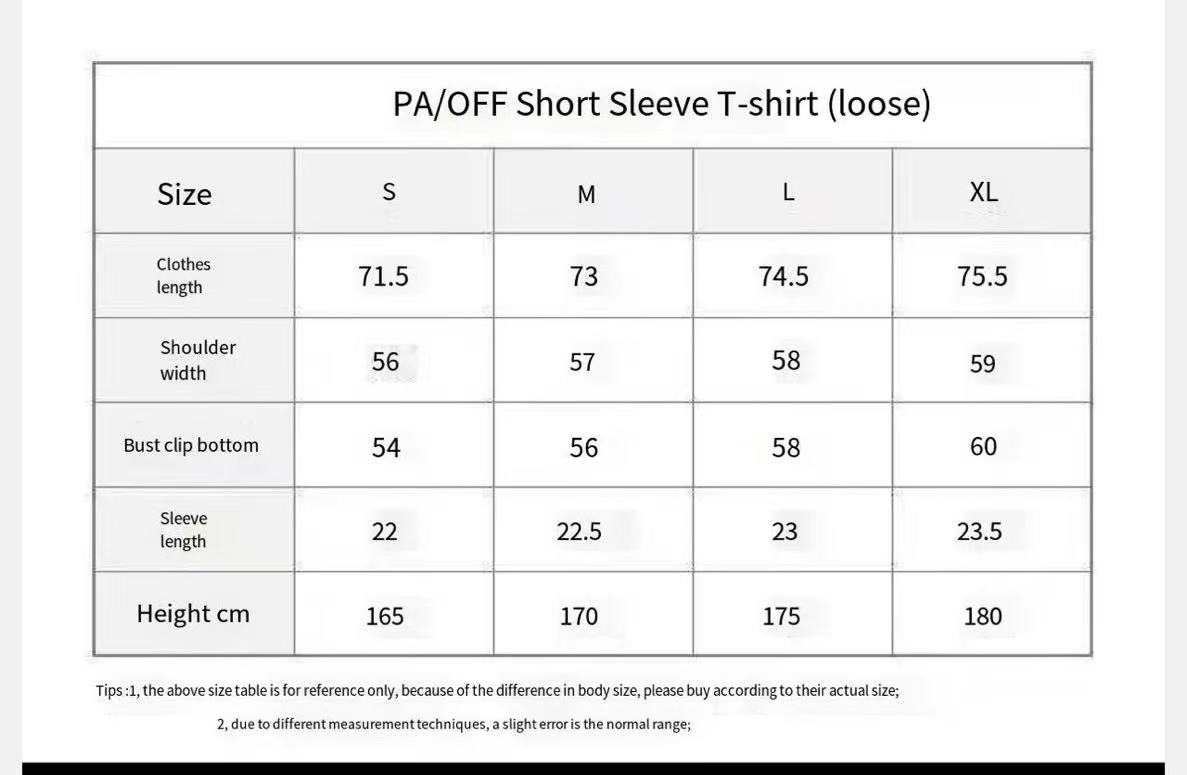 PA/OFF Short Sleeve T-shirt (loose)

| Size | S | M | L | XL |
|---|---|---|---|---|
| Clothes length | 71.5 | 73 | 74.5 | 75.5 |
| Shoulder width | 56 | 57 | 58 | 59 |
| Bust clip bottom | 54 | 56 | 58 | 60 |
| Sleeve length | 22 | 22.5 | 23 | 23.5 |
| Height cm | 165 | 170 | 175 | 180 |

Tips :1, the above size table is for reference only, because of the difference in body size, please buy according to their actual size;

2, due to different measurement techniques, a slight error is the normal range;